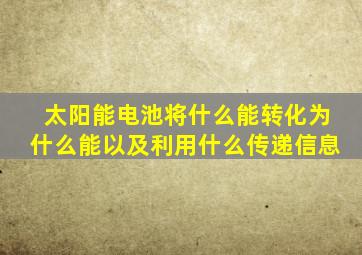 太阳能电池将什么能转化为什么能以及利用什么传递信息